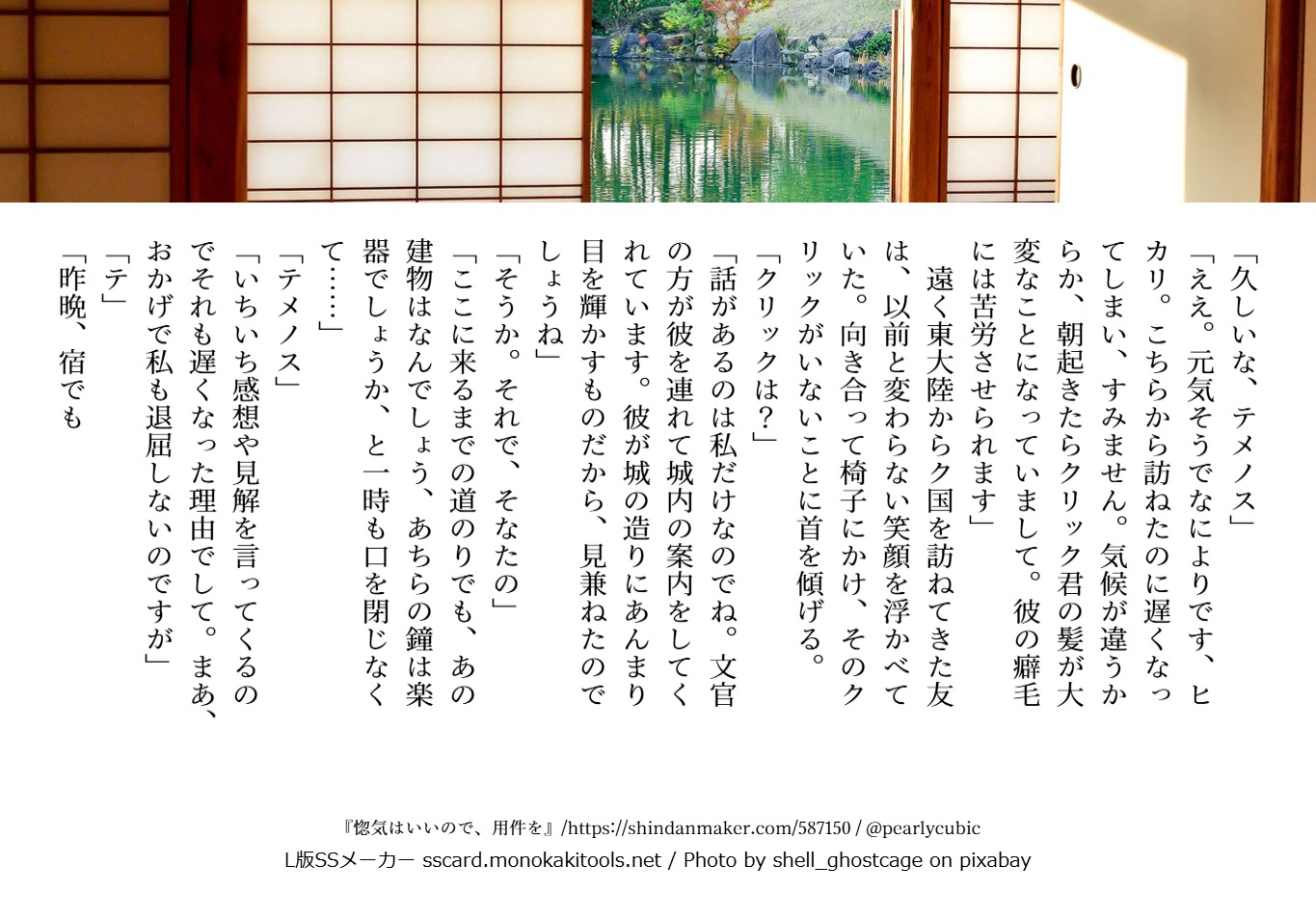 「久しいな、テメノス」

「ええ。元気そうでなによりです、ヒカリ。こちらから訪ねたのに遅くなってしまい、すみません。気候が違うからか、朝起きたらクリック君の髪が大変なことになっていまして。彼の癖毛には苦労させられます」

遠く東大陸からク国を訪ねてきた友は、以前と変わらない笑顔を浮かべていた。向き合って椅子にかけ、そのクリックがいないことに首を傾げる。

「クリックは？」

「話があるのは私だけなのでね。文官の方が彼を連れて城内の案内をしてくれています。彼が城の造りにあんまり目を輝かすものだから、見兼ねたのでしょうね」

「そうか。それで、そなたの」

「ここに来るまでの道のりでも、あの建物はなんでしょう、あちらの鐘は楽器でしょうか、と一時も口を閉じなくて……」

「テメノス」

「いちいち感想や見解を言ってくるのでそれも遅くなった理由でして。まあ、おかげで私も退屈しないのですが」

「テ」

「昨晩、宿でも

『惚気はいいので、用件を』/https://shindanmaker.com/587150 / @pearlycubic
L版SSメーカー sscard.monokakitools.net / Photo by shell_ghostcage on pixabay